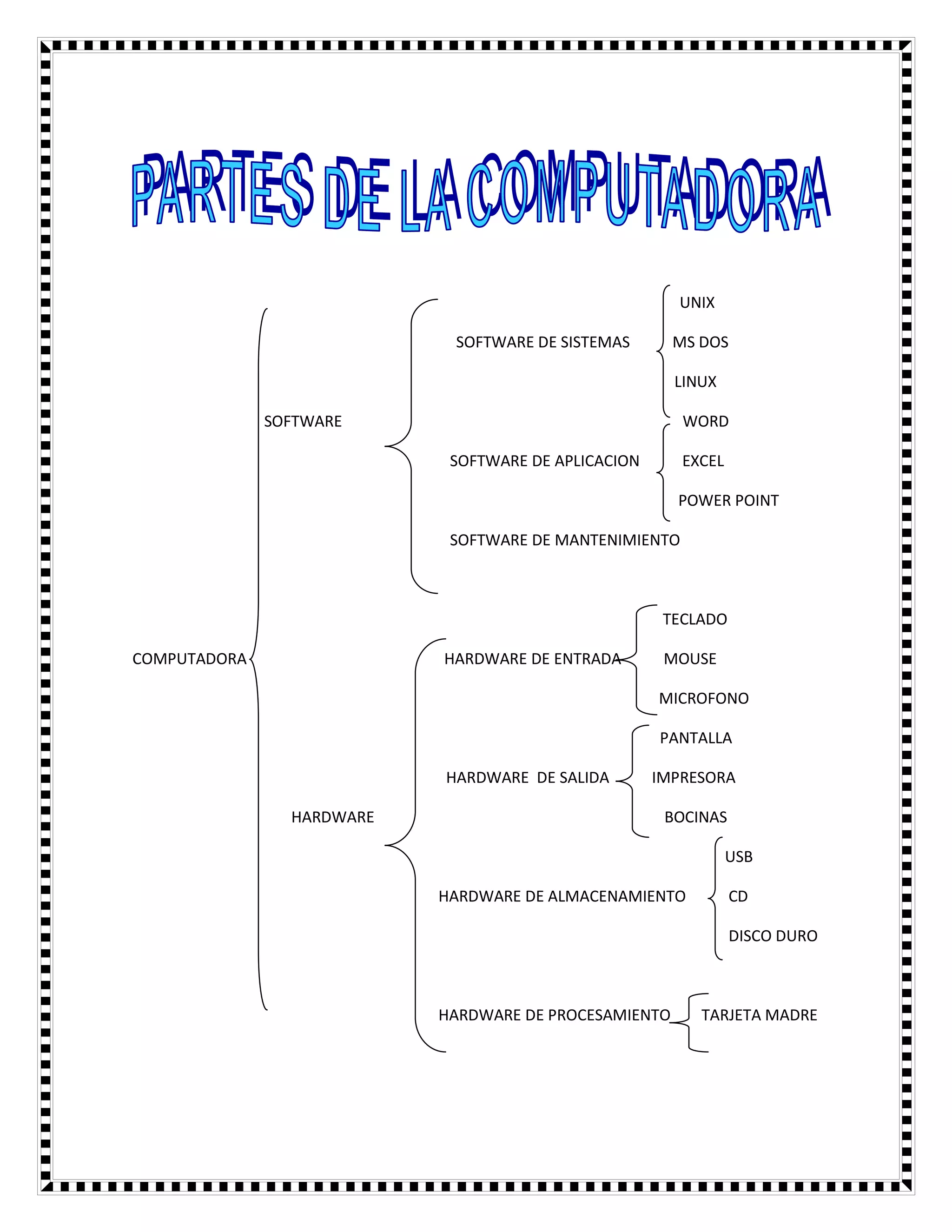 PARTES DE LA COMPUTADORA

COMPUTADORA

SOFTWARE

SOFTWARE DE SISTEMAS
UNIX
MS DOS
LINUX

SOFTWARE DE APLICACION
WORD
EXCEL
POWER POINT

SOFTWARE DE MANTENIMIENTO

HARDWARE

HARDWARE DE ENTRADA
TECLADO
MOUSE
MICROFONO

HARDWARE  DE SALIDA
PANTALLA
IMPRESORA
BOCINAS

HARDWARE DE ALMACENAMIENTO
USB
CD
DISCO DURO

HARDWARE DE PROCESAMIENTO
TARJETA MADRE